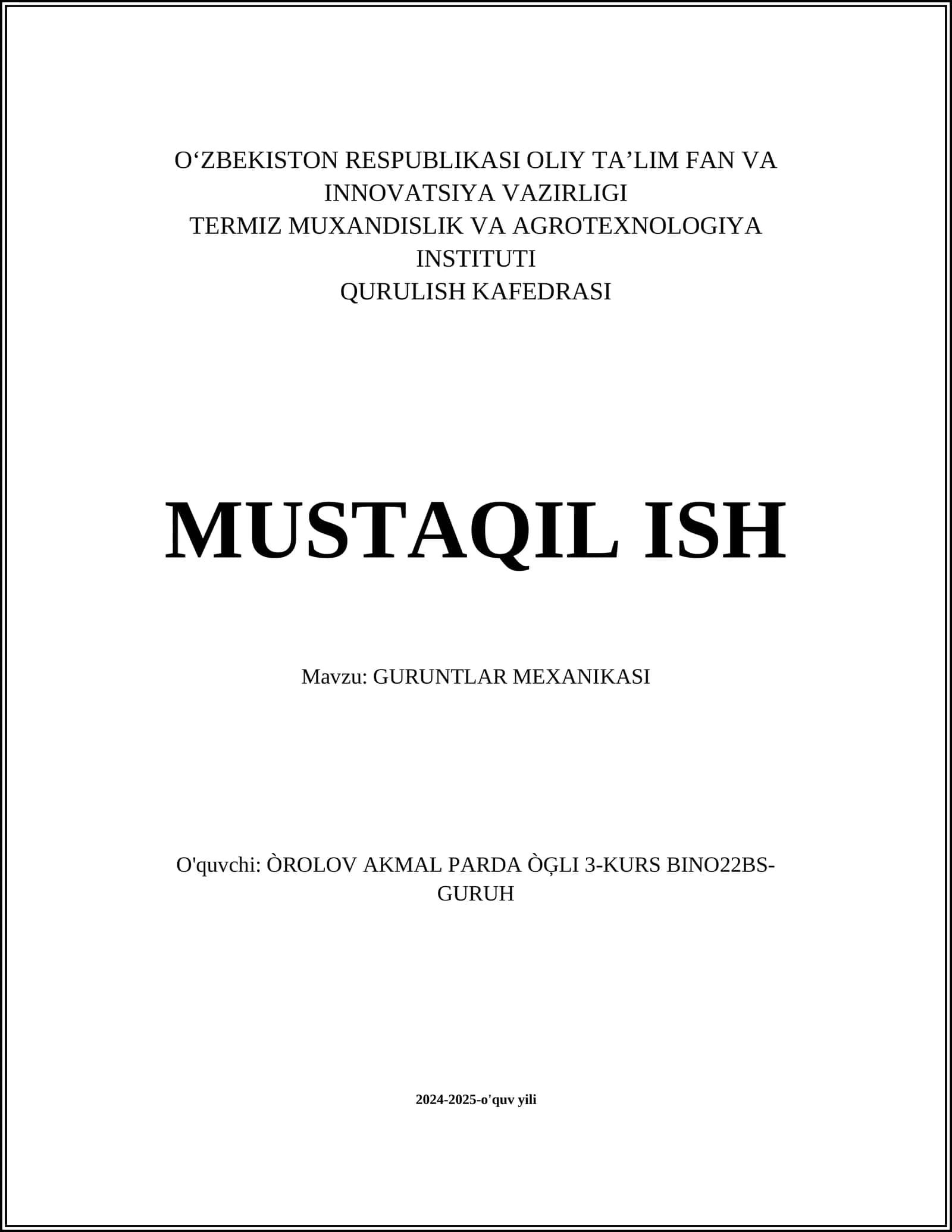 O‘ZBEKISTON RESPUBLIKASI OLIY TA’LIM FAN VA INNOVATSIYA VAZIRLIGI
TERMIZ MUXANDISLIK VA AGROTEXNOLOGIYA INSTITUTI
QURULISH KAFEDRASI

MUSTAQIL ISH

Mavzu: GURUNTLAR MEXANIKASI

O'quvchi: ÒROLOV AKMAL PARDA ÒĢLI 3-KURS BINO22BS-GURUH

2024-2025-o'quv yili